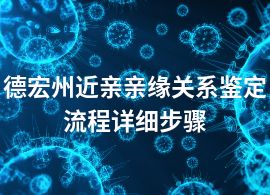 德宏州近亲亲缘关系鉴定流程详细步骤